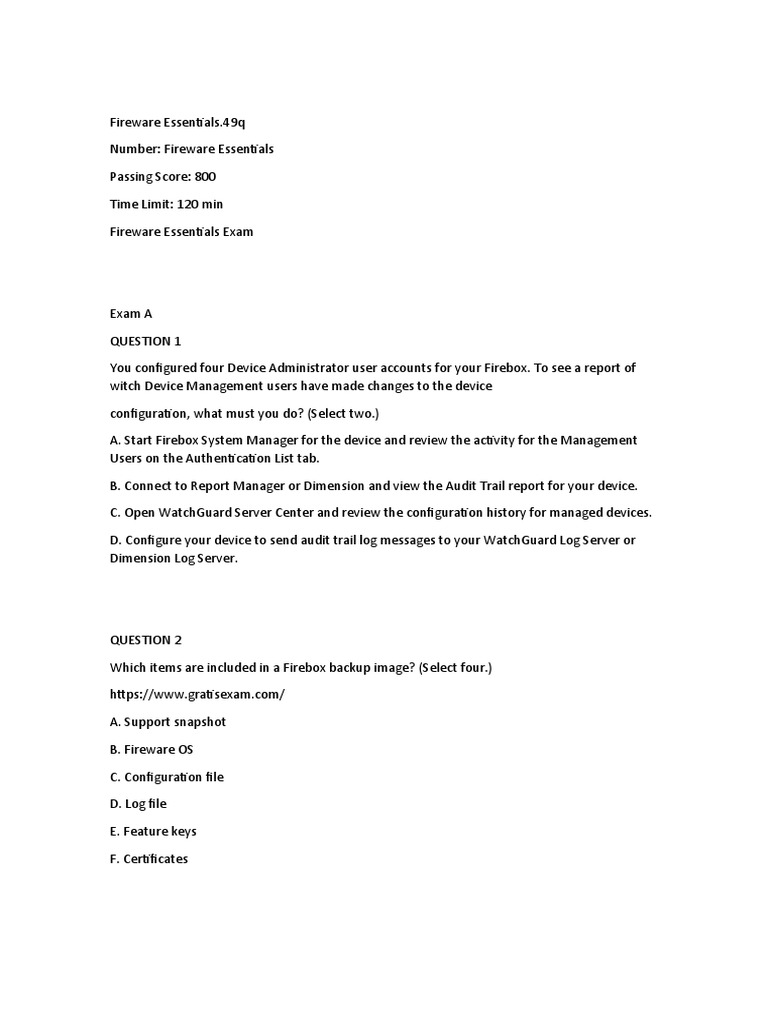 Fireware Essentials.49q

Number: Fireware Essentials

Passing Score: 800

Time Limit: 120 min

Fireware Essentials Exam

Exam A

QUESTION 1

You configured four Device Administrator user accounts for your Firebox. To see a report of witch Device Management users have made changes to the device

configuration, what must you do? (Select two.)

A. Start Firebox System Manager for the device and review the activity for the Management Users on the Authentication List tab.

B. Connect to Report Manager or Dimension and view the Audit Trail report for your device.

C. Open WatchGuard Server Center and review the configuration history for managed devices.

D. Configure your device to send audit trail log messages to your WatchGuard Log Server or Dimension Log Server.

QUESTION 2

Which items are included in a Firebox backup image? (Select four.)

https://www.gratisexam.com/

A. Support snapshot

B. Fireware OS

C. Configuration file

D. Log file

E. Feature keys

F. Certificates